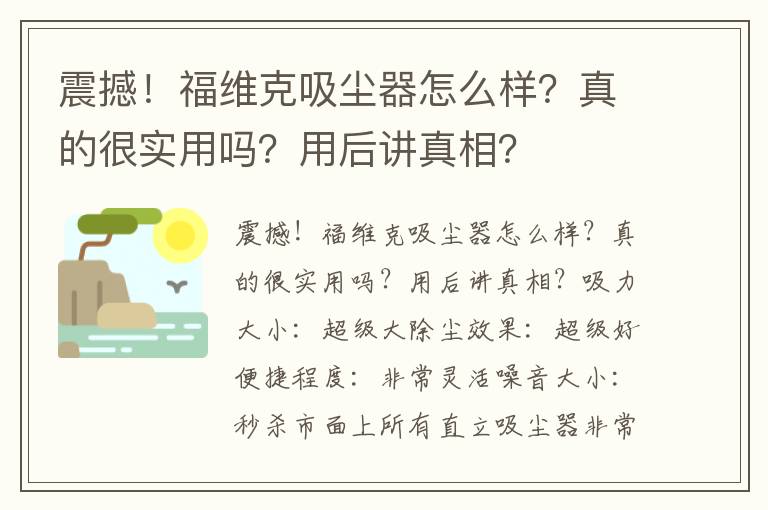 震撼！福维克吸尘器怎么样？真的很实用吗？用后讲真相？

震撼！福维克吸尘器怎么样？真的很实用吗？用后讲真相？吸力大小：超级大除尘效果：超级好便捷程度：非常灵活噪音大小：秒杀市面上所有直立吸尘器非常